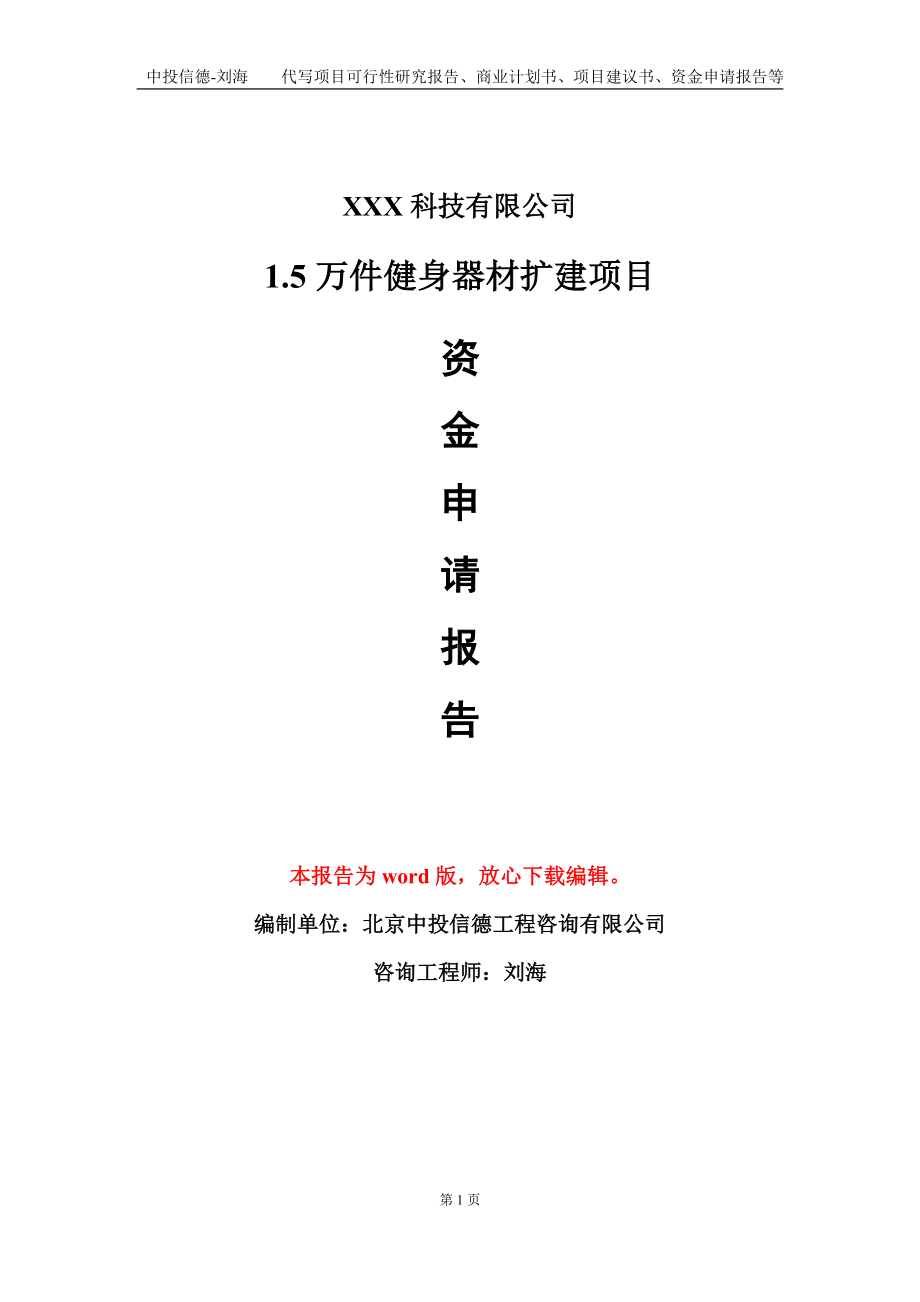 中投信德-刘海　　代写项目可行性研究报告、商业计划书、项目建议书、资金申请报告等

XXX 科技有限公司

1.5 万件健身器材扩建项目

资

金

申

请

报

告

本报告为 word 版，放心下载编辑。

编制单位：北京中投信德工程咨询有限公司

咨询工程师：刘海

第 1 页